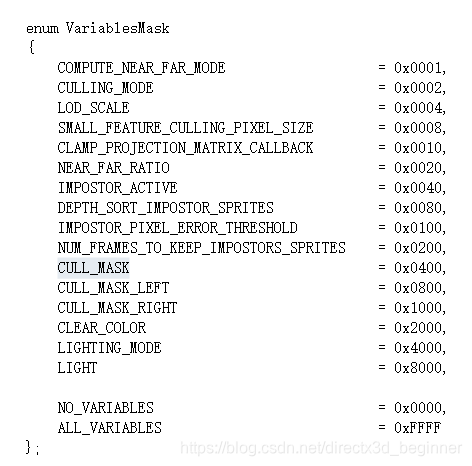 enum VariablesMask
{
COMPUTE_NEAR_FAR_MODE = 0x0001,
CULLING_MODE = 0x0002,
LOD_SCALE = 0x0004,
SMALL_FEATURE_CULLING_PIXEL_SIZE = 0x0008,
CLAMP_PROJECTION_MATRIX_CALLBACK = 0x0010,
NEAR_FAR_RATIO = 0x0020,
IMPOSTOR_ACTIVE = 0x0040,
DEPTH_SORT_IMPOSTOR_SPRITES = 0x0080,
IMPOSTOR_PIXEL_ERROR_THRESHOLD = 0x0100,
NUM_FRAMES_TO_KEEP_IMPOSTORS_SPRITES = 0x0200,
CULL_MASK = 0x0400,
CULL_MASK_LEFT = 0x0800,
CULL_MASK_RIGHT = 0x1000,
CLEAR_COLOR = 0x2000,
LIGHTING_MODE = 0x4000,
LIGHT = 0x8000,

NO_VARIABLES = 0x0000,
ALL_VARIABLES = 0xFFFF
};

https://blog.csdn.net/directx3d_beginner